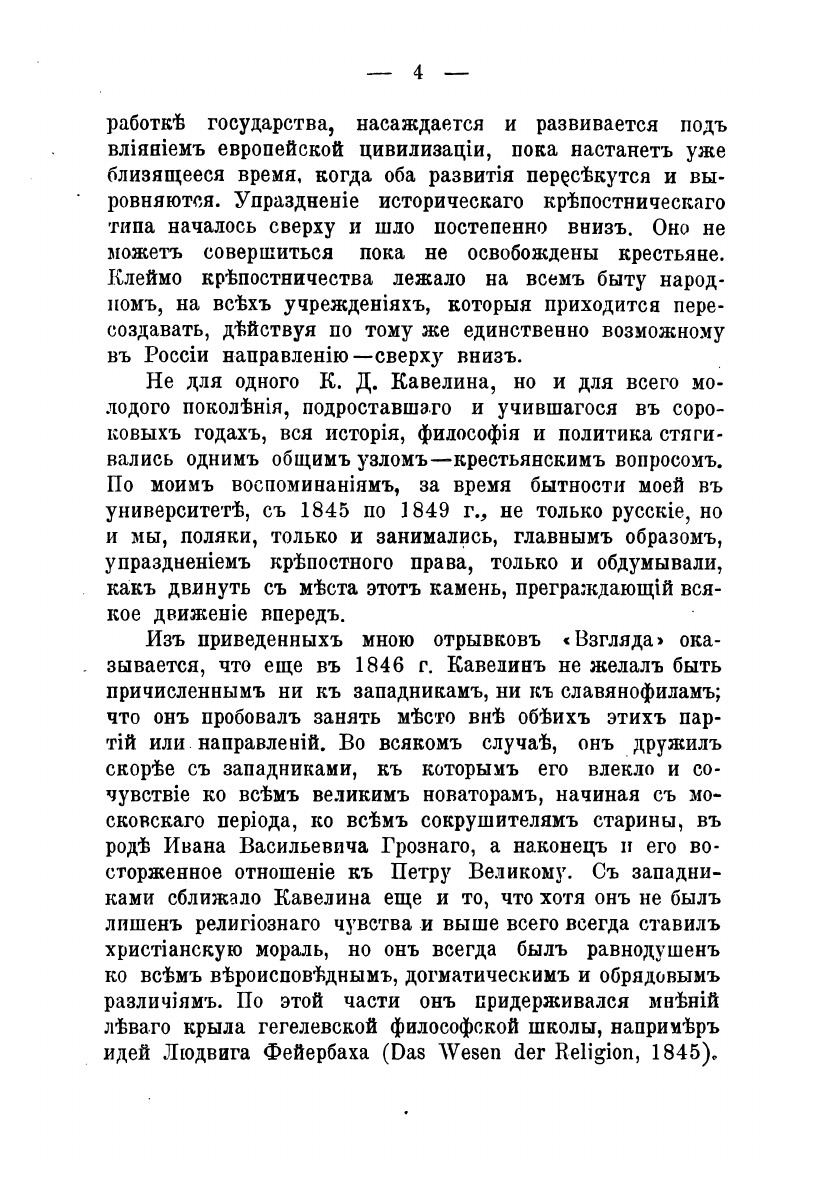 — 4 —

работкѣ государства, насаждается и развивается подъ вліяніемъ европейской цивилизаціи, пока настанетъ уже близящееся время, когда оба развитія пересѣкутся и выровняются. Упраздненіе историческаго крѣпостническаго типа началось сверху и шло постепенно внизъ. Оно не можетъ совершиться пока не освобождены крестьяне. Клеймо крѣпостничества лежало на всемъ быту народномъ, на всѣхъ учрежденіяхъ, которыя приходится пересоздавать, дѣйствуя по тому же единственно возможному въ Россіи направленію—сверху внизъ.

Не для одного К. Д. Кавелина, но и для всего молодого поколѣнія, подроставшаго и учившагося въ сороковыхъ годахъ, вся исторія, философія и политика стягивались однимъ общимъ узломъ—крестьянскимъ вопросомъ. По моимъ воспоминаніямъ, за время бытности моей въ университетѣ, съ 1845 по 1849 г., не только русскіе, но и мы, поляки, только и занимались, главнымъ образомъ, упраздненіемъ крѣпостного права, только и обдумывали, какъ двинуть съ мѣста этотъ камень, преграждающій всякое движеніе впередъ.

Изъ приведенныхъ мною отрывковъ «Взгляда» оказывается, что еще въ 1846 г. Кавелинъ не желалъ быть причисленнымъ ни къ западникамъ, ни къ славянофиламъ; что онъ пробовалъ занять мѣсто внѣ обѣихъ этихъ партій или направленій. Во всякомъ случаѣ, онъ дружилъ скорѣе съ западниками, къ которымъ его влекло и сочувствіе ко всѣмъ великимъ новаторамъ, начиная съ московскаго періода, ко всѣмъ сокрушителямъ старины, въ родѣ Ивана Васильевича Грознаго, а наконецъ и его восторженное отношеніе къ Петру Великому. Съ западниками сближало Кавелина еще и то, что хотя онъ не былъ лишенъ религіознаго чувства и выше всего всегда ставилъ христіанскую мораль, но онъ всегда былъ равнодушенъ ко всѣмъ вѣроисповѣднымъ, догматическимъ и обрядовымъ различіямъ. По этой части онъ придерживался мнѣній лѣваго крыла гегелевской философской школы, напримѣръ идей Людвига Фейербаха (Das Wesen der Religion, 1845).